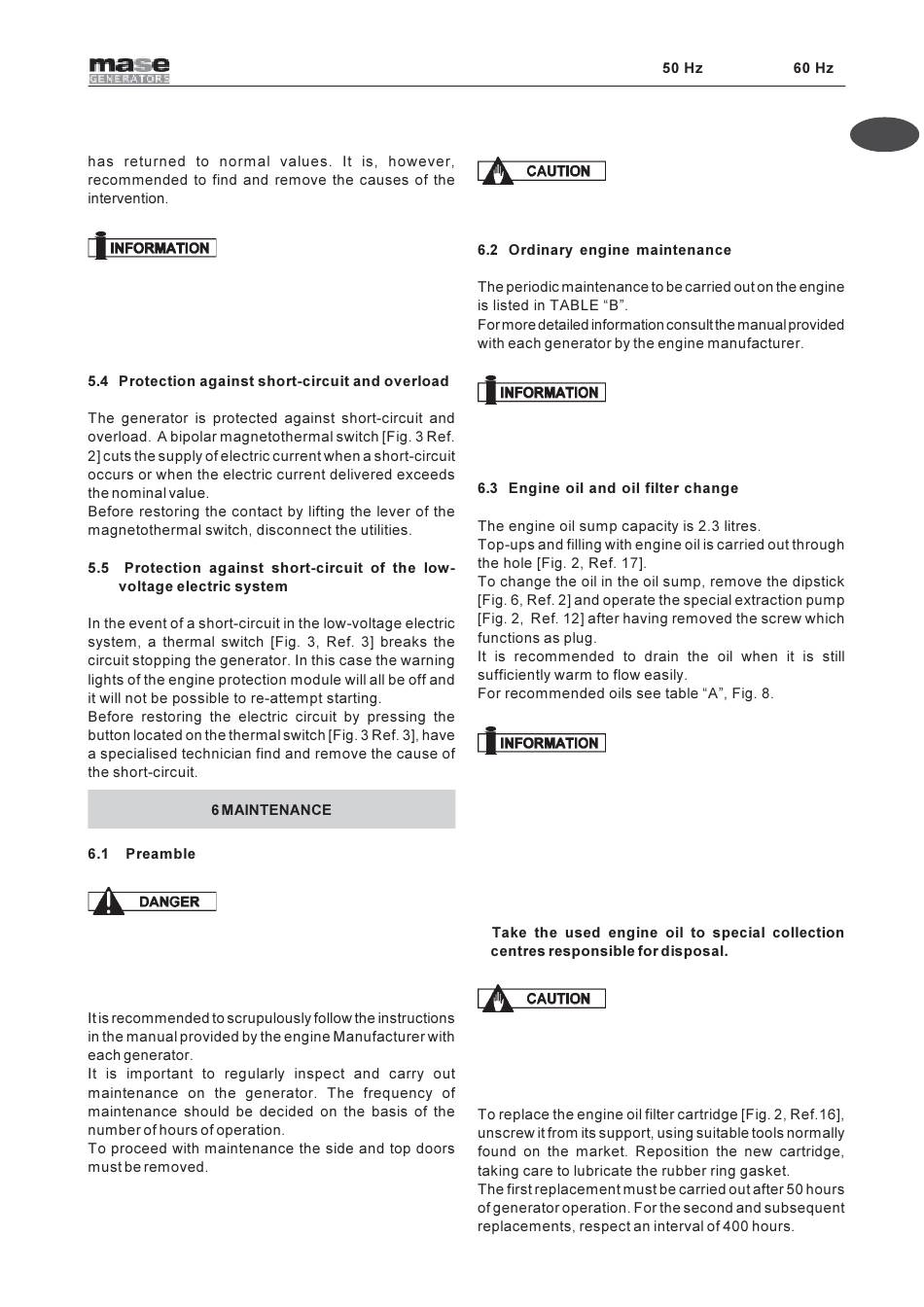 mase
GENERATORS

50 Hz 60 Hz

has returned to normal values. It is, however, recommended to find and remove the causes of the intervention.

INFORMATION

5.4 Protection against short-circuit and overload

The generator is protected against short-circuit and overload. A bipolar magnetothermal switch [Fig. 3 Ref. 2] cuts the supply of electric current when a short-circuit occurs or when the electric current delivered exceeds the nominal value.
Before restoring the contact by lifting the lever of the magnetothermal switch, disconnect the utilities.

5.5 Protection against short-circuit of the low-voltage electric system

In the event of a short-circuit in the low-voltage electric system, a thermal switch [Fig. 3, Ref. 3] breaks the circuit stopping the generator. In this case the warning lights of the engine protection module will all be off and it will not be possible to re-attempt starting.
Before restoring the electric circuit by pressing the button located on the thermal switch [Fig. 3 Ref. 3], have a specialised technician find and remove the cause of the short-circuit.

6 MAINTENANCE

6.1 Preamble

DANGER

It is recommended to scrupulously follow the instructions in the manual provided by the engine Manufacturer with each generator.
It is important to regularly inspect and carry out maintenance on the generator. The frequency of maintenance should be decided on the basis of the number of hours of operation.
To proceed with maintenance the side and top doors must be removed.

CAUTION

6.2 Ordinary engine maintenance

The periodic maintenance to be carried out on the engine is listed in TABLE “B”.
For more detailed information consult the manual provided with each generator by the engine manufacturer.

INFORMATION

6.3 Engine oil and oil filter change

The engine oil sump capacity is 2.3 litres.
Top-ups and filling with engine oil is carried out through the hole [Fig. 2, Ref. 17].
To change the oil in the oil sump, remove the dipstick [Fig. 6, Ref. 2] and operate the special extraction pump [Fig. 2, Ref. 12] after having removed the screw which functions as plug.
It is recommended to drain the oil when it is still sufficiently warm to flow easily.
For recommended oils see table “A”, Fig. 8.

INFORMATION

Take the used engine oil to special collection centres responsible for disposal.

CAUTION

To replace the engine oil filter cartridge [Fig. 2, Ref.16], unscrew it from its support, using suitable tools normally found on the market. Reposition the new cartridge, taking care to lubricate the rubber ring gasket.
The first replacement must be carried out after 50 hours of generator operation. For the second and subsequent replacements, respect an interval of 400 hours.